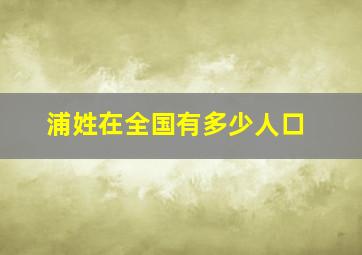 浦姓在全国有多少人口